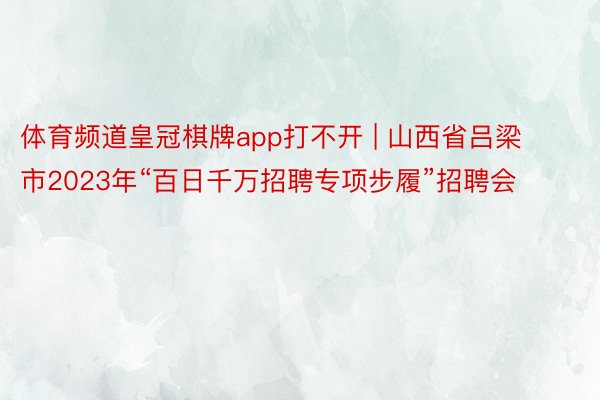 体育频道皇冠棋牌app打不开 | 山西省吕梁市2023年“百日千万招聘专项步履”招聘会